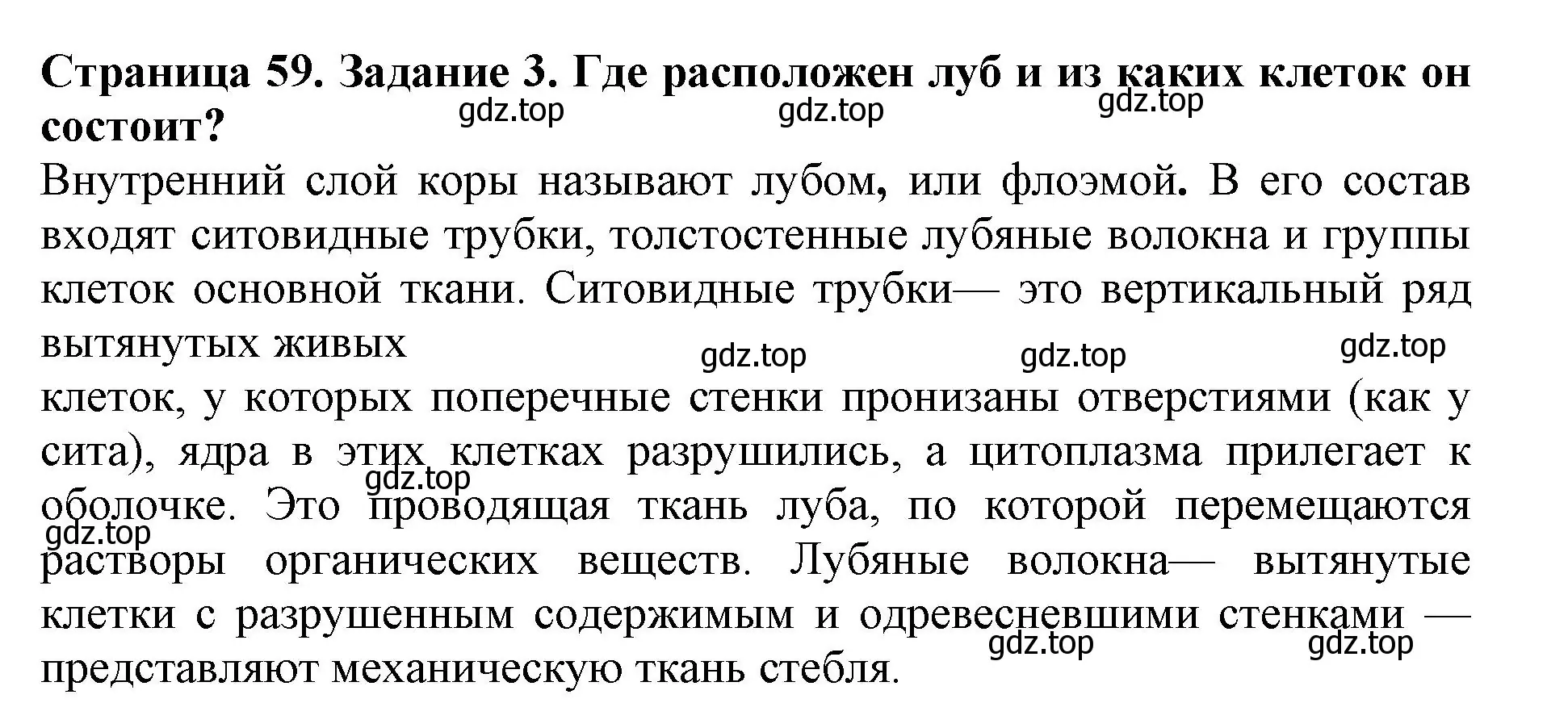 Страница 59. Задание 3. Где расположен луб и из каких клеток он состоит?

gdz.top gdz.top gdz.top

Внутренний слой коры называют лубом, или флоэмой. В его состав входят ситовидные трубки, толстостенные лубяные волокна и группы клеток основной ткани. Ситовидные трубки— это вертикальный ряд вытянутых живых

gdz.top gdz.top gdz.top

клеток, у которых поперечные стенки пронизаны отверстиями (как у сита), ядра в этих клетках разрушились, а цитоплазма прилегает к оболочке. Это проводящая ткань луба, по которой перемещаются растворы органических веществ. Лубяные волокна— вытянутые клетки с разрушенным содержимым и одревесневшими стенками — представляют механическую ткань стебля.

gdz.top gdz.top gdz.top gdz.top